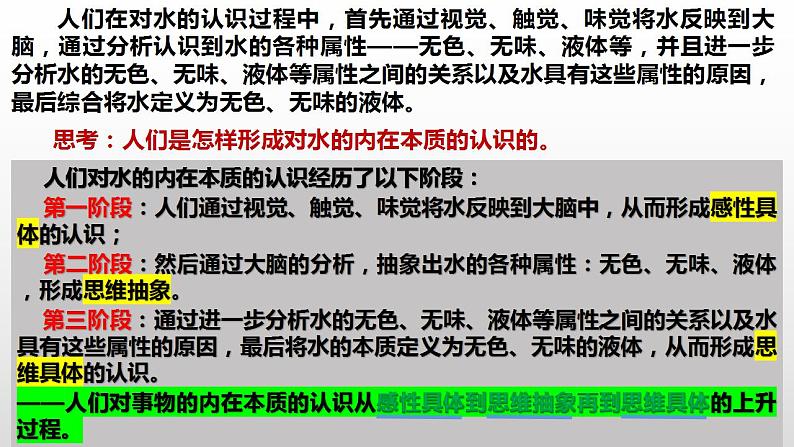 人们在对水的认识过程中，首先通过视觉、触觉、味觉将水反映到大脑，通过分析认识到水的各种属性——无色、无味、液体等，并且进一步分析水的无色、无味、液体等属性之间的关系以及水具有这些属性的原因，最后综合将水定义为无色、无味的液体。

思考：人们是怎样形成对水的内在本质的认识的。

人们对水的内在本质的认识经历了以下阶段：

第一阶段：人们通过视觉、触觉、味觉将水反映到大脑中，从而形成感性具体的认识；

第二阶段：然后通过大脑的分析，抽象出水的各种属性：无色、无味、液体，形成思维抽象。

第三阶段：通过进一步分析水的无色、无味、液体等属性之间的关系以及水具有这些属性的原因，最后将水的本质定义为无色、无味的液体，从而形成思维具体的认识。

——人们对事物的内在本质的认识从感性具体到思维抽象再到思维具体的上升过程。